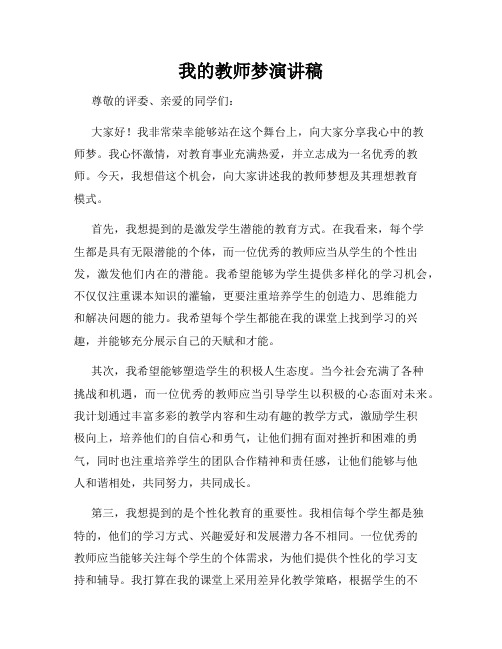 我的教师梦演讲稿

尊敬的评委、亲爱的同学们：

大家好！我非常荣幸能够站在这个舞台上，向大家分享我心中的教师梦。我心怀激情，对教育事业充满热爱，并立志成为一名优秀的教师。今天，我想借这个机会，向大家讲述我的教师梦想及其理想教育模式。

首先，我想提到的是激发学生潜能的教育方式。在我看来，每个学生都是具有无限潜能的个体，而一位优秀的教师应当从学生的个性出发，激发他们内在的潜能。我希望能够为学生提供多样化的学习机会，不仅仅注重课本知识的灌输，更要注重培养学生的创造力、思维能力和解决问题的能力。我希望每个学生都能在我的课堂上找到学习的兴趣，并能够充分展示自己的天赋和才能。

其次，我希望能够塑造学生的积极人生态度。当今社会充满了各种挑战和机遇，而一位优秀的教师应当引导学生以积极的心态面对未来。我计划通过丰富多彩的教学内容和生动有趣的教学方式，激励学生积极向上，培养他们的自信心和勇气，让他们拥有面对挫折和困难的勇气，同时也注重培养学生的团队合作精神和责任感，让他们能够与他人和谐相处，共同努力，共同成长。

第三，我想提到的是个性化教育的重要性。我相信每个学生都是独特的，他们的学习方式、兴趣爱好和发展潜力各不相同。一位优秀的教师应当能够关注每个学生的个体需求，为他们提供个性化的学习支持和辅导。我打算在我的课堂上采用差异化教学策略，根据学生的不